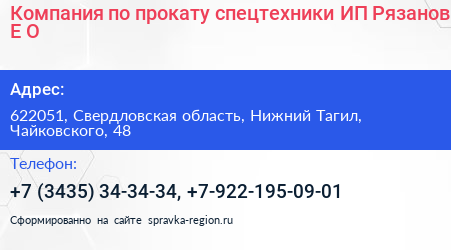 Компания по прокату спецтехники ИП Рязанов Е О

Адрес:

622051, Свердловская область, Нижний Тагил, Чайковского, 48

Телефон:

+7 (3435) 34-34-34, +7-922-195-09-01

Сформированно на сайте spravka-region.ru